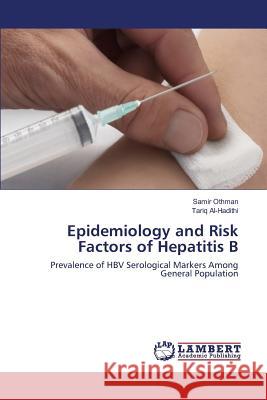 Samir Othman
Tariq Al-Hadithi

Epidemiology and Risk Factors of Hepatitis B

Prevalence of HBV Serological Markers Among General Population

LAP
LAMBERT
Academic Publishing

Kraina Książek